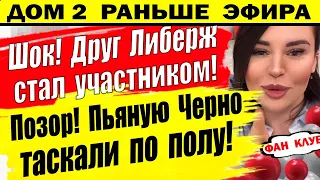 ДОМ 2 РАНЬШЕ ЭФИРА

Шок! Друг Либерж стал участником!

Позор! Пьяную Черно таскали по полу!

ФАН КЛУБ